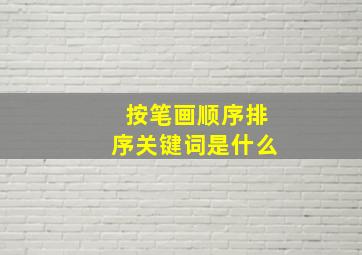 按笔画顺序排序关键词是什么